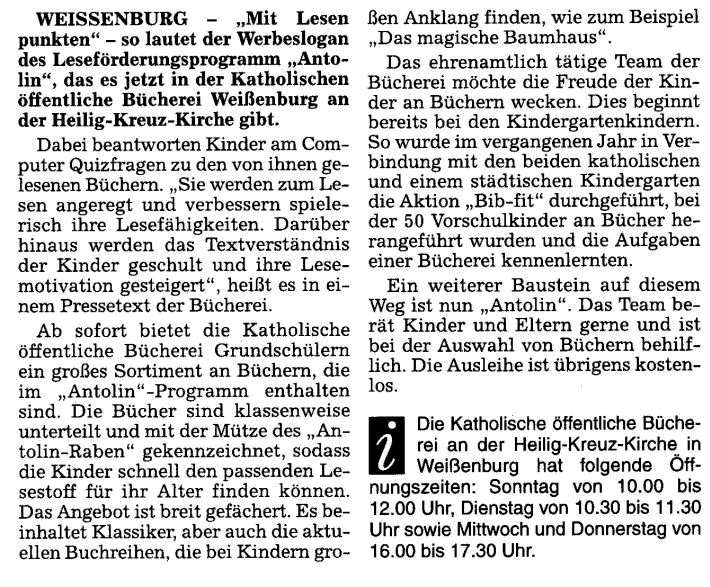 WEISSENBURG – „Mit Lesen punkten“ – so lautet der Werbeslogan des Leseförderungsprogramm „Antolin“, das es jetzt in der Katholischen öffentliche Bücherei Weißenburg an der Heilig-Kreuz-Kirche gibt.

Dabei beantworten Kinder am Computer Quizfragen zu den von ihnen gelesenen Büchern. „Sie werden zum Lesen angeregt und verbessern spielerisch ihre Lesefähigkeiten. Darüber hinaus werden das Textverständnis der Kinder geschult und ihre Lesemotivation gesteigert“, heißt es in einem Pressetext der Bücherei.

Ab sofort bietet die Katholische öffentliche Bücherei Grundschülern ein großes Sortiment an Büchern, die im „Antolin“-Programm enthalten sind. Die Bücher sind klassenweise unterteilt und mit der Mütze des „Antolin-Raben“ gekennzeichnet, sodass die Kinder schnell den passenden Lesestoff für ihr Alter finden können. Das Angebot ist breit gefächert. Es beinhaltet Klassiker, aber auch die aktuellen Buchreihen, die bei Kindern großen Anklang finden, wie zum Beispiel „Das magische Baumhaus“.

Das ehrenamtlich tätige Team der Bücherei möchte die Freude der Kinder an Büchern wecken. Dies beginnt bereits bei den Kindergartenkindern. So wurde im vergangenen Jahr in Verbindung mit den beiden katholischen und einem städtischen Kindergarten die Aktion „Bib-fit“ durchgeführt, bei der 50 Vorschulkinder an Bücher herangeführt wurden und die Aufgaben einer Bücherei kennenlernten.

Ein weiterer Baustein auf diesem Weg ist nun „Antolin“. Das Team berät Kinder und Eltern gerne und ist bei der Auswahl von Büchern behilflich. Die Ausleihe ist übrigens kostenlos.

i Die Katholische öffentliche Bücherei an der Heilig-Kreuz-Kirche in Weißenburg hat folgende Öffnungszeiten: Sonntag von 10.00 bis 12.00 Uhr, Dienstag von 10.30 bis 11.30 Uhr sowie Mittwoch und Donnerstag von 16.00 bis 17.30 Uhr.